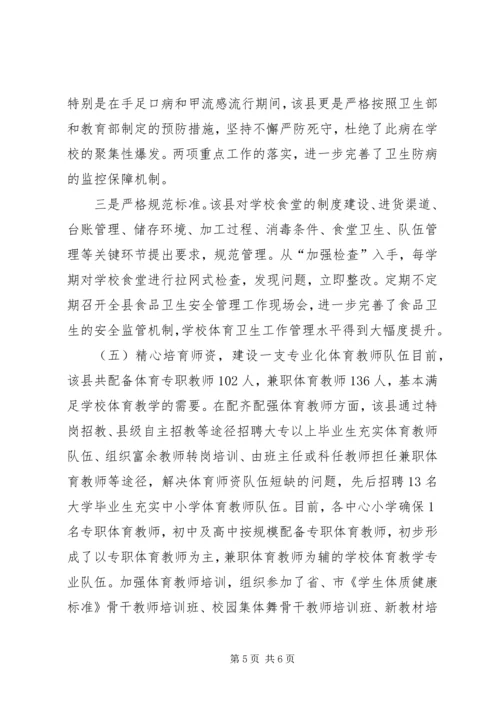 特别是在手足口病和甲流感流行期间，该县更是严格按照卫生部和教育部制定的预防措施，坚持不懈严防死守，杜绝了此病在学校的聚集性爆发。两项重点工作的落实，进一步完善了卫生防病的监控保障机制。

三是严格规范标准。该县对学校食堂的制度建设、进货渠道、台账管理、储存环境、加工过程、消毒条件、食堂卫生、队伍管理等关键环节提出要求，规范管理。从“加强检查”入手，每学期对学校食堂进行拉网式检查，发现问题，立即整改。定期不定期召开全县食品卫生安全管理工作现场会，进一步完善了食品卫生的安全监管机制,学校体育卫生工作管理水平得到大幅度提升。

（五）精心培育师资，建设一支专业化体育教师队伍目前，该县共配备体育专职教师102人，兼职体育教师136人，基本满足学校体育教学的需要。在配齐配强体育教师方面，该县通过特岗招教、县级自主招教等途径招聘大专以上毕业生充实体育教师队伍、组织富余教师转岗培训、由班主任或科任教师担任兼职体育教师等途径，解决体育师资队伍短缺的问题，先后招聘13名大学毕业生充实中小学体育教师队伍。目前，各中心小学确保1名专职体育教师，初中及高中按规模配备专职体育教师，初步形成了以专职体育教师为主,兼职体育教师为辅的学校体育教学专业队伍。加强体育教师培训，组织参加了省、市《学生体质健康标准》骨干教师培训班、校园集体舞骨干教师培训班、新教材培

第5页 共6页